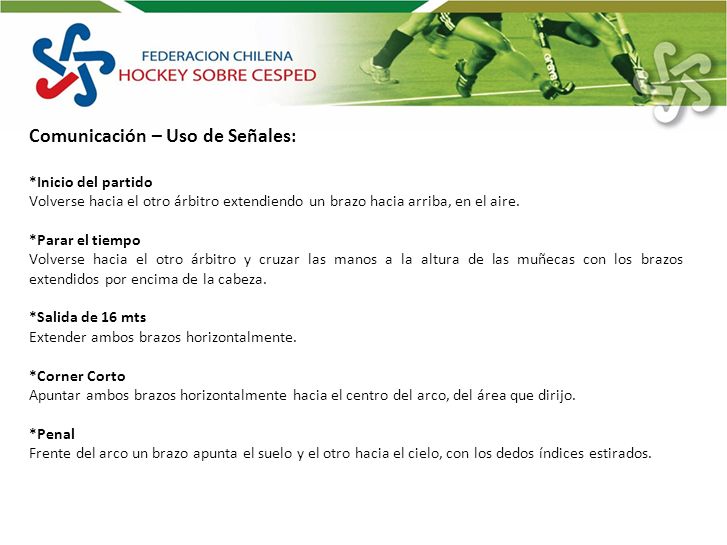 FEDERACION CHILENA
HOCKEY SOBRE CESPED

Comunicación – Uso de Señales:

*Inicio del partido
Volverse hacia el otro árbitro extendiendo un brazo hacia arriba, en el aire.

*Parar el tiempo
Volverse hacia el otro árbitro y cruzar las manos a la altura de las muñecas con los brazos extendidos por encima de la cabeza.

*Salida de 16 mts
Extender ambos brazos horizontalmente.

*Corner Corto
Apuntar ambos brazos horizontalmente hacia el centro del arco, del área que dirijo.

*Penal
Frente del arco un brazo apunta el suelo y el otro hacia el cielo, con los dedos índices estirados.